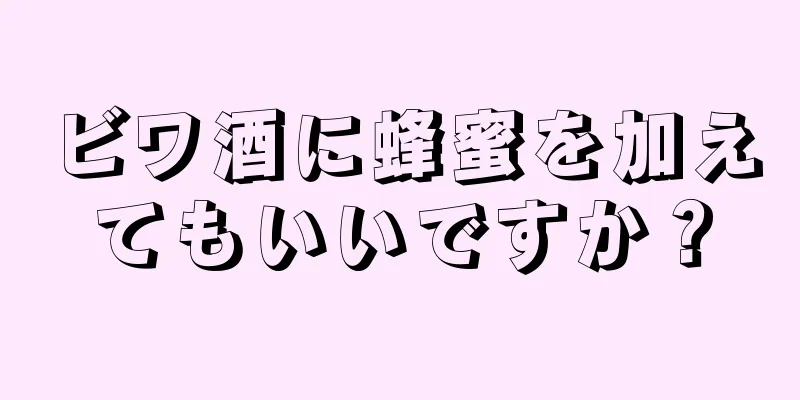 ビワ酒に蜂蜜を加えてもいいですか？